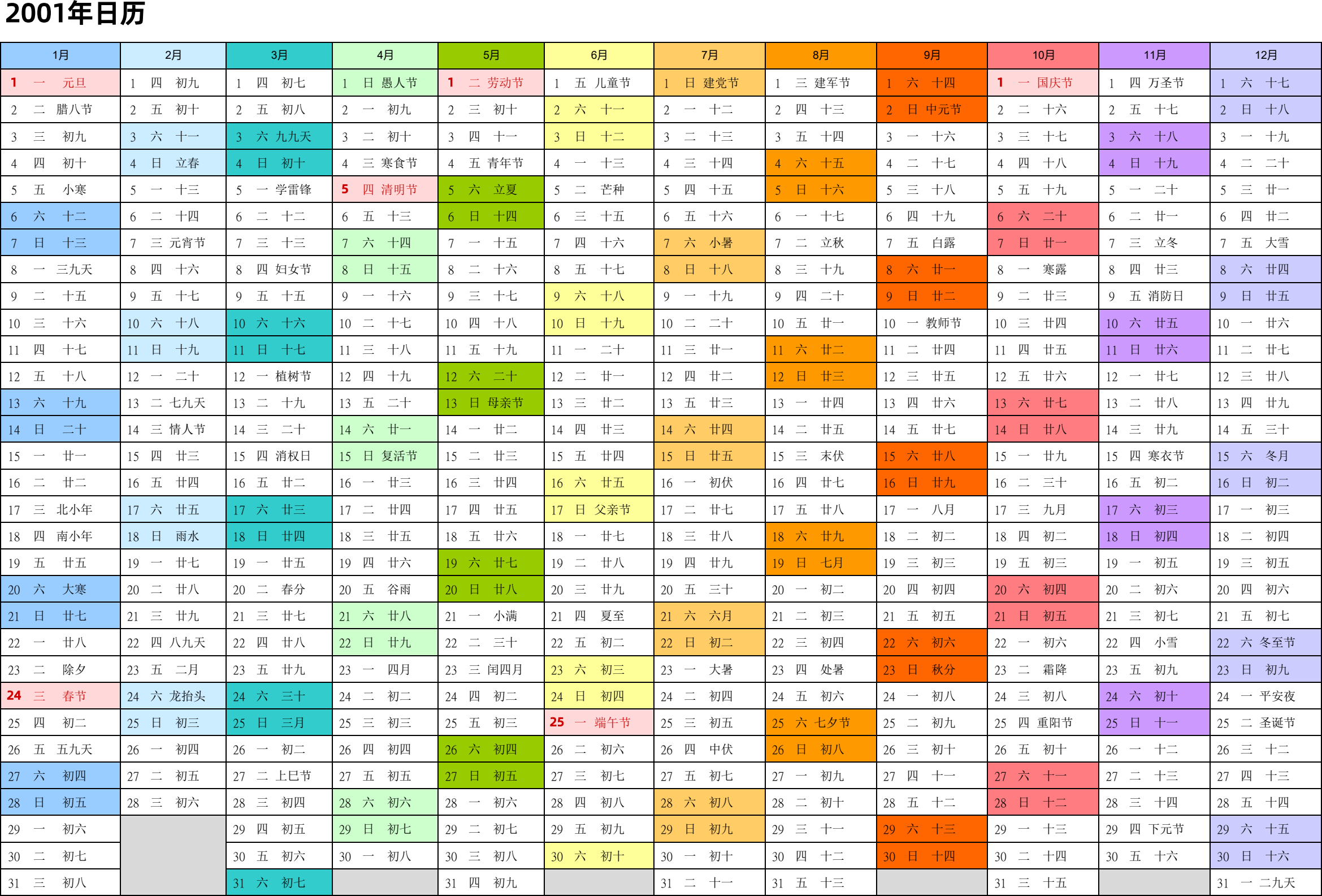 2001年日历

| 1月 | 2月 | 3月 | 4月 | 5月 | 6月 | 7月 | 8月 | 9月 | 10月 | 11月 | 12月 |
|---|---|---|---|---|---|---|---|---|---|---|---|
| 1 一 元旦 | 1 四 初九 | 1 四 初七 | 1 日 愚人节 | 1 二 劳动节 | 1 五 儿童节 | 1 日 建党节 | 1 三 建军节 | 1 六 十四 | 1 一 国庆节 | 1 四 万圣节 | 1 六 十七 |
| 2 二 腊八节 | 2 五 初十 | 2 五 初八 | 2 一 初九 | 2 三 初十 | 2 六 十一 | 2 一 十二 | 2 四 十三 | 2 日 中元节 | 2 二 十六 | 2 五 十七 | 2 日 十八 |
| 3 三 初九 | 3 六 十一 | 3 六 九九天 | 3 二 初十 | 3 四 十一 | 3 日 十二 | 3 二 十三 | 3 五 十四 | 3 一 十六 | 3 三 十七 | 3 六 十八 | 3 一 十九 |
| 4 四 初十 | 4 日 立春 | 4 日 初十 | 4 三 寒食节 | 4 五 青年节 | 4 一 十三 | 4 三 十四 | 4 六 十五 | 4 二 十七 | 4 四 十八 | 4 日 十九 | 4 二 二十 |
| 5 五 小寒 | 5 一 十三 | 5 一 学雷锋 | 5 四 清明节 | 5 六 立夏 | 5 二 芒种 | 5 四 十五 | 5 日 十六 | 5 三 十八 | 5 五 十九 | 5 一 二十 | 5 三 廿一 |
| 6 六 十二 | 6 二 十四 | 6 二 十二 | 6 五 十三 | 6 日 十四 | 6 三 十五 | 6 五 十六 | 6 一 十七 | 6 四 十九 | 6 六 二十 | 6 二 廿一 | 6 四 廿二 |
| 7 日 十三 | 7 三 元宵节 | 7 三 十三 | 7 六 十四 | 7 一 十五 | 7 四 十六 | 7 六 小暑 | 7 二 立秋 | 7 五 白露 | 7 日 廿一 | 7 三 立冬 | 7 五 大雪 |
| 8 一 三九天 | 8 四 十六 | 8 四 妇女节 | 8 日 十五 | 8 二 十六 | 8 五 十七 | 8 日 十八 | 8 三 十九 | 8 六 廿一 | 8 一 寒露 | 8 四 廿三 | 8 六 廿四 |
| 9 二 十五 | 9 五 十七 | 9 五 十五 | 9 一 十六 | 9 三 十七 | 9 六 十八 | 9 一 十九 | 9 四 二十 | 9 日 廿二 | 9 二 廿三 | 9 五 消防日 | 9 日 廿五 |
| 10 三 十六 | 10 六 十八 | 10 六 十六 | 10 二 十七 | 10 四 十八 | 10 日 十九 | 10 二 二十 | 10 五 廿一 | 10 一 教师节 | 10 三 廿四 | 10 六 廿五 | 10 一 廿六 |
| 11 四 十七 | 11 日 十九 | 11 日 十七 | 11 三 十八 | 11 五 十九 | 11 一 二十 | 11 三 廿一 | 11 六 廿二 | 11 二 廿四 | 11 四 廿五 | 11 日 廿六 | 11 二 廿七 |
| 12 五 十八 | 12 一 二十 | 12 一 植树节 | 12 四 十九 | 12 六 二十 | 12 二 廿一 | 12 四 廿二 | 12 日 廿三 | 12 三 廿五 | 12 五 廿六 | 12 一 廿七 | 12 三 廿八 |
| 13 六 十九 | 13 二 七九天 | 13 二 十九 | 13 五 二十 | 13 日 母亲节 | 13 三 廿二 | 13 五 廿三 | 13 一 廿四 | 13 四 廿六 | 13 六 廿七 | 13 二 廿八 | 13 四 廿九 |
| 14 日 二十 | 14 三 情人节 | 14 三 二十 | 14 六 廿一 | 14 一 廿二 | 14 四 廿三 | 14 六 廿四 | 14 二 廿五 | 14 五 廿七 | 14 日 廿八 | 14 三 廿九 | 14 五 三十 |
| 15 一 廿一 | 15 四 廿三 | 15 四 消权日 | 15 日 复活节 | 15 二 廿三 | 15 五 廿四 | 15 日 廿五 | 15 三 末伏 | 15 六 廿八 | 15 一 廿九 | 15 四 寒衣节 | 15 六 冬月 |
| 16 二 廿二 | 16 五 廿四 | 16 五 廿二 | 16 一 廿三 | 16 三 廿四 | 16 六 廿五 | 16 一 初伏 | 16 四 廿七 | 16 日 廿九 | 16 二 三十 | 16 五 初二 | 16 日 初二 |
| 17 三 北小年 | 17 六 廿五 | 17 六 廿三 | 17 二 廿四 | 17 四 廿五 | 17 日 父亲节 | 17 二 廿七 | 17 五 廿八 | 17 一 八月 | 17 三 九月 | 17 六 初三 | 17 一 初三 |
| 18 四 南小年 | 18 日 雨水 | 18 日 廿四 | 18 三 廿五 | 18 五 廿六 | 18 一 廿七 | 18 三 廿八 | 18 六 廿九 | 18 二 初二 | 18 四 初二 | 18 日 初四 | 18 二 初四 |
| 19 五 廿五 | 19 一 廿七 | 19 一 廿五 | 19 四 廿六 | 19 六 廿七 | 19 二 廿八 | 19 四 廿九 | 19 日 七月 | 19 三 初三 | 19 五 初三 | 19 一 初五 | 19 三 初五 |
| 20 六 大寒 | 20 二 廿八 | 20 二 春分 | 20 五 谷雨 | 20 日 廿八 | 20 三 廿九 | 20 五 三十 | 20 一 初二 | 20 四 初四 | 20 六 初四 | 20 二 初六 | 20 四 初六 |
| 21 日 廿七 | 21 三 廿九 | 21 三 廿七 | 21 六 廿八 | 21 一 小满 | 21 四 夏至 | 21 六 六月 | 21 二 初三 | 21 五 初五 | 21 日 初五 | 21 三 初七 | 21 五 初七 |
| 22 一 廿八 | 22 四 八九天 | 22 四 廿八 | 22 日 廿九 | 22 二 三十 | 22 五 初二 | 22 日 初二 | 22 三 初四 | 22 六 初六 | 22 一 初六 | 22 四 小雪 | 22 六 冬至节 |
| 23 二 除夕 | 23 五 二月 | 23 五 廿九 | 23 一 四月 | 23 三 闰四月 | 23 六 初三 | 23 一 大暑 | 23 四 处暑 | 23 日 秋分 | 23 二 霜降 | 23 五 初九 | 23 日 初九 |
| 24 三 春节 | 24 六 龙抬头 | 24 六 三十 | 24 二 初二 | 24 四 初二 | 24 日 初四 | 24 二 初四 | 24 五 初六 | 24 一 初八 | 24 三 初八 | 24 六 初十 | 24 一 平安夜 |
| 25 四 初二 | 25 日 初三 | 25 日 三月 | 25 三 初三 | 25 五 初三 | 25 一 端午节 | 25 三 初五 | 25 六 七夕节 | 25 二 初九 | 25 四 重阳节 | 25 日 十一 | 25 二 圣诞节 |
| 26 五 五九天 | 26 一 初四 | 26 一 初二 | 26 四 初四 | 26 六 初四 | 26 二 初六 | 26 四 中伏 | 26 日 初八 | 26 三 初十 | 26 五 初十 | 26 一 十二 | 26 三 十二 |
| 27 六 初四 | 27 二 初五 | 27 二 上巳节 | 27 五 初五 | 27 日 初五 | 27 三 初七 | 27 五 初七 | 27 一 初九 | 27 四 十一 | 27 六 十一 | 27 二 十三 | 27 四 十三 |
| 28 日 初五 | 28 三 初六 | 28 三 初四 | 28 六 初六 | 28 一 初六 | 28 四 初八 | 28 六 初八 | 28 二 初十 | 28 五 十二 | 28 日 十二 | 28 三 十四 | 28 五 十四 |
| 29 一 初六 | | 29 四 初五 | 29 日 初七 | 29 二 初七 | 29 五 初九 | 29 日 初九 | 29 三 十一 | 29 六 十三 | 29 一 十三 | 29 四 下元节 | 29 六 十五 |
| 30 二 初七 | | 30 五 初六 | 30 一 初八 | 30 三 初八 | 30 六 初十 | 30 一 初十 | 30 四 十二 | 30 日 十四 | 30 二 十四 | 30 五 十六 | 30 日 十六 |
| 31 三 初八 | | 31 六 初七 | | 31 四 初九 | | 31 二 十一 | 31 五 十三 | | 31 三 十五 | | 31 一 二九天 |